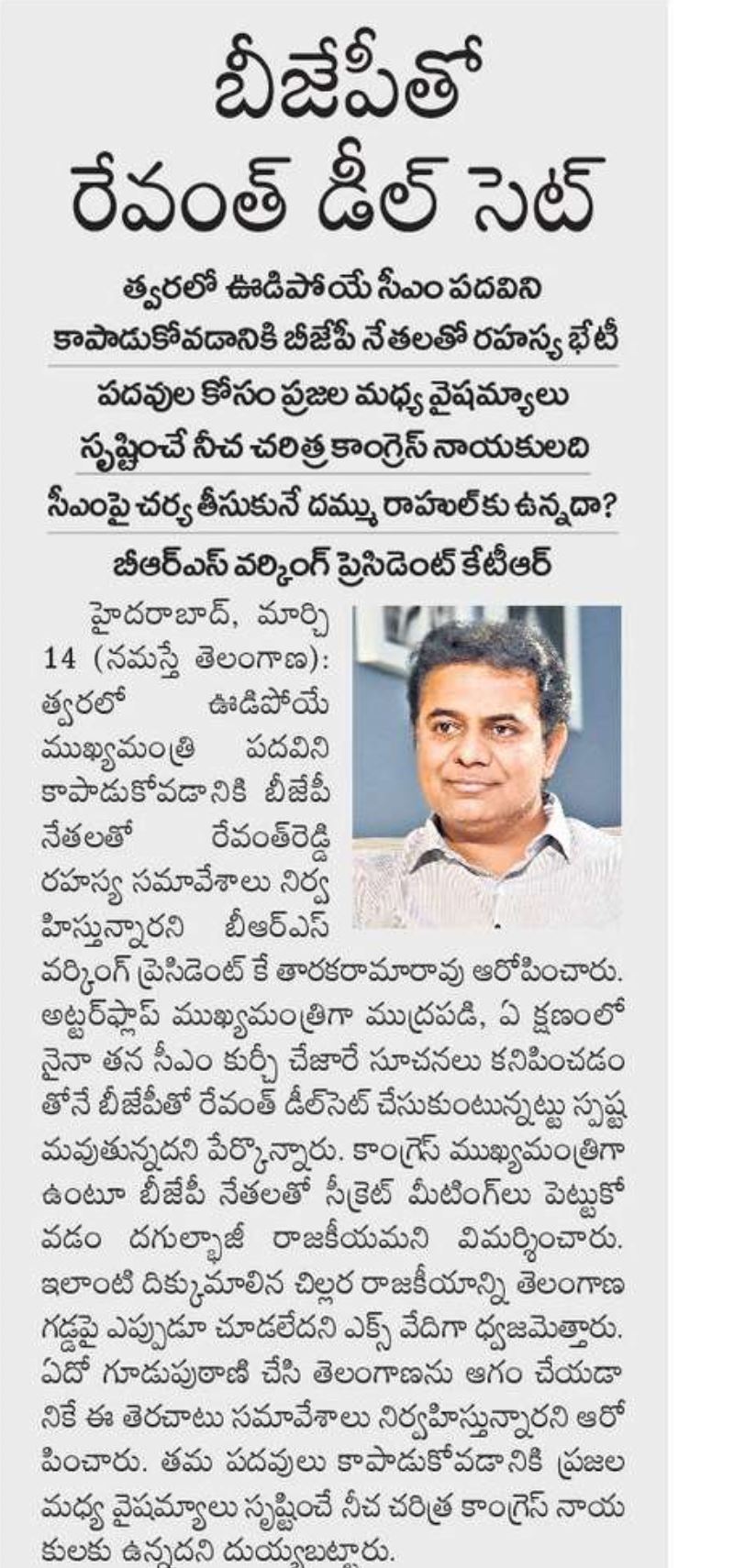 బీజేపీతో
రేవంత్ డీల్ సెట్

త్వరలో ఊడిపోయే సీఎం పదవిని కాపాడుకోవడానికి బీజేపీ నేతలతో రహస్య భేటీ

పదవుల కోసం ప్రజల మధ్య వైషమ్యాలు సృష్టించే నీచ చరిత్ర కాంగ్రెస్ నాయకులది

సీఎంపై చర్య తీసుకునే దమ్ము రాహుల్‌కు ఉన్నదా?

బీఆర్ఎస్ వర్కింగ్ ప్రెసిడెంట్ కేటీఆర్

హైదరాబాద్, మార్చి 14 (నమస్తే తెలంగాణ): త్వరలో ఊడిపోయే ముఖ్యమంత్రి పదవిని కాపాడుకోవడానికి బీజేపీ నేతలతో రేవంత్‌రెడ్డి రహస్య సమావేశాలు నిర్వహిస్తున్నారని బీఆర్ఎస్ వర్కింగ్ ప్రెసిడెంట్ కే తారకరామారావు ఆరోపించారు. అట్టర్‌ఫ్లాప్ ముఖ్యమంత్రిగా ముద్రపడి, ఏ క్షణంలోనైనా తన సీఎం కుర్చీ చేజారే సూచనలు కనిపించడంతోనే బీజేపీతో రేవంత్ డీల్‌సెట్ చేసుకుంటున్నట్టు స్పష్టమవుతున్నదని పేర్కొన్నారు. కాంగ్రెస్ ముఖ్యమంత్రిగా ఉంటూ బీజేపీ నేతలతో సీక్రెట్ మీటింగ్‌లు పెట్టుకోవడం దగుల్బాజీ రాజకీయమని విమర్శించారు. ఇలాంటి దిక్కుమాలిన చిల్లర రాజకీయాన్ని తెలంగాణ గడ్డపై ఎప్పుడూ చూడలేదని ఎక్స్ వేదిగా ధ్వజమెత్తారు. ఏదో గూడుపుఠాణి చేసి తెలంగాణను ఆగం చేయడానికే ఈ తెరచాటు సమావేశాలు నిర్వహిస్తున్నారని ఆరోపించారు. తమ పదవులు కాపాడుకోవడానికి ప్రజల మధ్య వైషమ్యాలు సృష్టించే నీచ చరిత్ర కాంగ్రెస్ నాయకులకు ఉన్నదని దుయ్యబట్టారు.